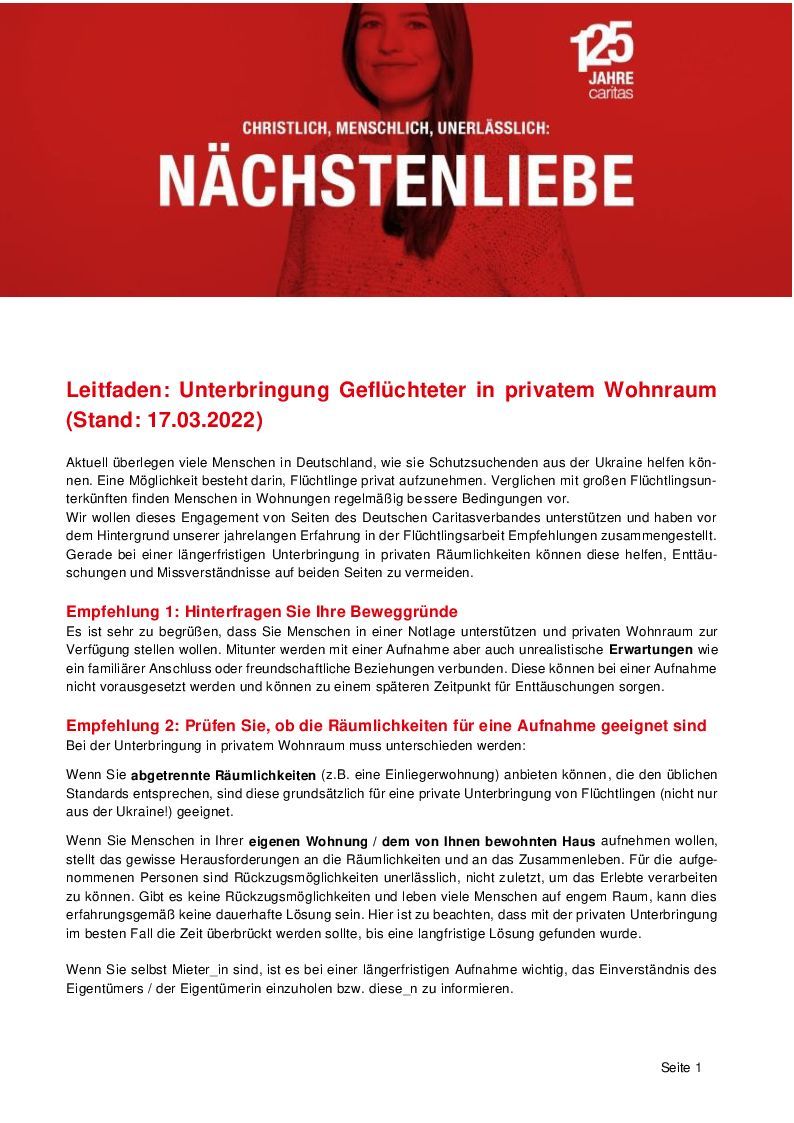 125
JAHRE
caritas

CHRISTLICH, MENSCHLICH, UNERLÄSSLICH:
NÄCHSTENLIEBE

Leitfaden: Unterbringung Geflüchteter in privatem Wohnraum (Stand: 17.03.2022)

Aktuell überlegen viele Menschen in Deutschland, wie sie Schutzsuchenden aus der Ukraine helfen können. Eine Möglichkeit besteht darin, Flüchtlinge privat aufzunehmen. Verglichen mit großen Flüchtlingsunterkünften finden Menschen in Wohnungen regelmäßig bessere Bedingungen vor.
Wir wollen dieses Engagement von Seiten des Deutschen Caritasverbandes unterstützen und haben vor dem Hintergrund unserer jahrelangen Erfahrung in der Flüchtlingsarbeit Empfehlungen zusammengestellt. Gerade bei einer längerfristigen Unterbringung in privaten Räumlichkeiten können diese helfen, Enttäuschungen und Missverständnisse auf beiden Seiten zu vermeiden.

Empfehlung 1: Hinterfragen Sie Ihre Beweggründe
Es ist sehr zu begrüßen, dass Sie Menschen in einer Notlage unterstützen und privaten Wohnraum zur Verfügung stellen wollen. Mitunter werden mit einer Aufnahme aber auch unrealistische Erwartungen wie ein familiärer Anschluss oder freundschaftliche Beziehungen verbunden. Diese können bei einer Aufnahme nicht vorausgesetzt werden und können zu einem späteren Zeitpunkt für Enttäuschungen sorgen.

Empfehlung 2: Prüfen Sie, ob die Räumlichkeiten für eine Aufnahme geeignet sind
Bei der Unterbringung in privatem Wohnraum muss unterschieden werden:

Wenn Sie abgetrennte Räumlichkeiten (z.B. eine Einliegerwohnung) anbieten können, die den üblichen Standards entsprechen, sind diese grundsätzlich für eine private Unterbringung von Flüchtlingen (nicht nur aus der Ukraine!) geeignet.

Wenn Sie Menschen in Ihrer eigenen Wohnung / dem von Ihnen bewohnten Haus aufnehmen wollen, stellt das gewisse Herausforderungen an die Räumlichkeiten und an das Zusammenleben. Für die aufgenommenen Personen sind Rückzugsmöglichkeiten unerlässlich, nicht zuletzt, um das Erlebte verarbeiten zu können. Gibt es keine Rückzugsmöglichkeiten und leben viele Menschen auf engem Raum, kann dies erfahrungsgemäß keine dauerhafte Lösung sein. Hier ist zu beachten, dass mit der privaten Unterbringung im besten Fall die Zeit überbrückt werden sollte, bis eine langfristige Lösung gefunden wurde.

Wenn Sie selbst Mieter_in sind, ist es bei einer längerfristigen Aufnahme wichtig, das Einverständnis des Eigentümers / der Eigentümerin einzuholen bzw. diese_n zu informieren.

Seite 1